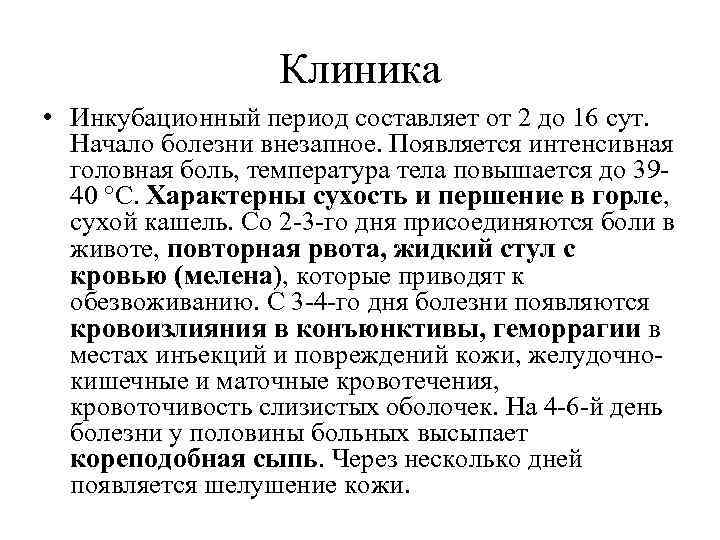 Клиника

• Инкубационный период составляет от 2 до 16 сут. Начало болезни внезапное. Появляется интенсивная головная боль, температура тела повышается до 39-40 °С. Характерны сухость и першение в горле, сухой кашель. Со 2-3-го дня присоединяются боли в животе, повторная рвота, жидкий стул с кровью (мелена), которые приводят к обезвоживанию. С 3-4-го дня болезни появляются кровоизлияния в конъюнктивы, геморрагии в местах инъекций и повреждений кожи, желудочно-кишечные и маточные кровотечения, кровоточивость слизистых оболочек. На 4-6-й день болезни у половины больных высыпает кореподобная сыпь. Через несколько дней появляется шелушение кожи.